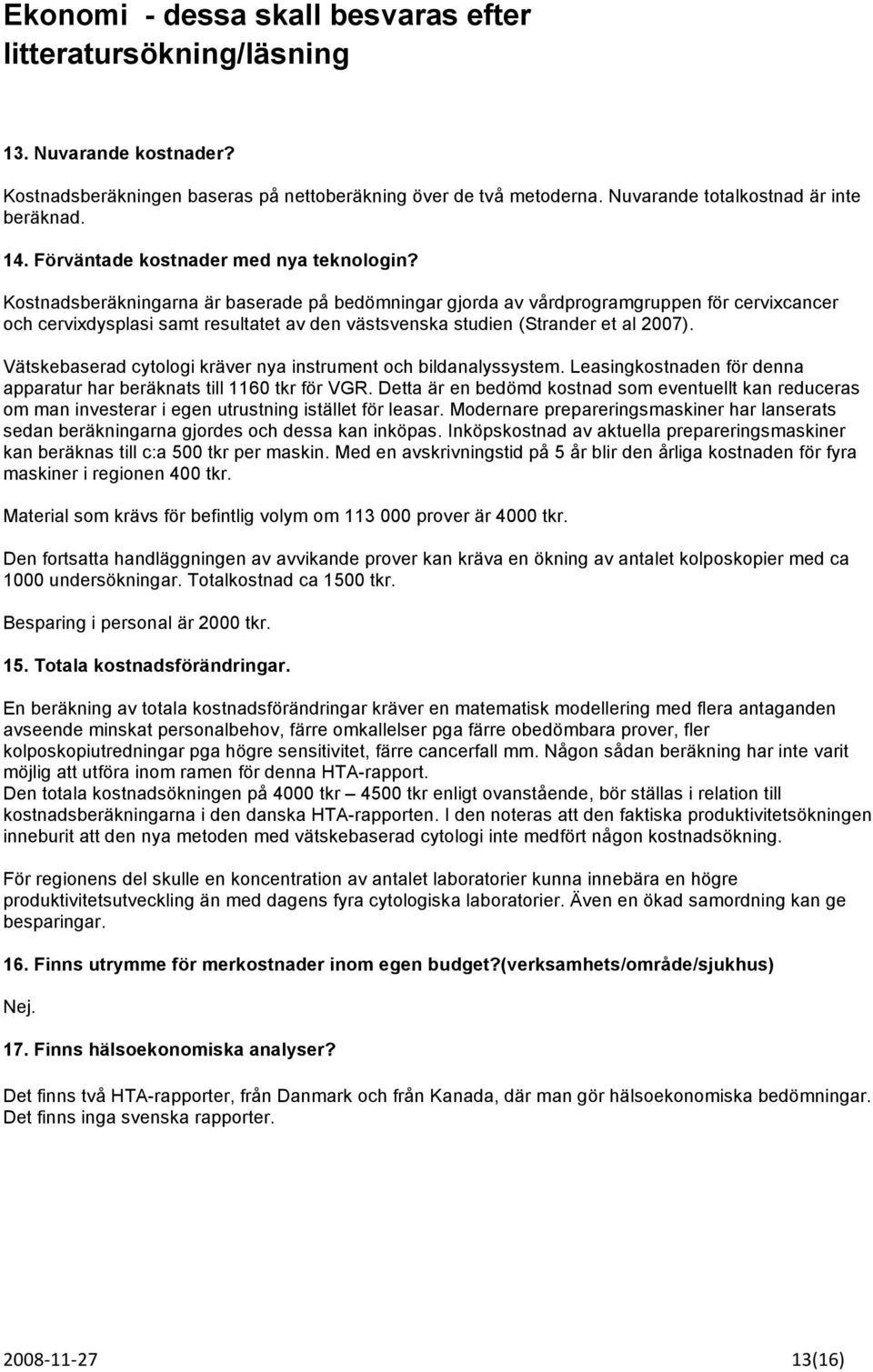 Ekonomi - dessa skall besvaras efter litteratursökning/läsning

13. Nuvarande kostnader?

Kostnadsberäkningen baseras på nettoberäkning över de två metoderna. Nuvarande totalkostnad är inte beräknad.

14. Förväntade kostnader med nya teknologin?

Kostnadsberäkningarna är baserade på bedömningar gjorda av vårdprogramgruppen för cervixcancer och cervixdysplasi samt resultatet av den västsvenska studien (Strander et al 2007).

Vätskebaserad cytologi kräver nya instrument och bildanalyssystem. Leasingkostnaden för denna apparatur har beräknats till 1160 tkr för VGR. Detta är en bedömd kostnad som eventuellt kan reduceras om man investerar i egen utrustning istället för leasar. Modernare prepareringsmaskiner har lanserats sedan beräkningarna gjordes och dessa kan inköpas. Inköpskostnad av aktuella prepareringsmaskiner kan beräknas till c:a 500 tkr per maskin. Med en avskrivningstid på 5 år blir den årliga kostnaden för fyra maskiner i regionen 400 tkr.

Material som krävs för befintlig volym om 113 000 prover är 4000 tkr.

Den fortsatta handläggningen av avvikande prover kan kräva en ökning av antalet kolposkopier med ca 1000 undersökningar. Totalkostnad ca 1500 tkr.

Besparing i personal är 2000 tkr.

15. Totala kostnadsförändringar.

En beräkning av totala kostnadsförändringar kräver en matematisk modellering med flera antaganden avseende minskat personalbehov, färre omkallelser pga färre obedömbara prover, fler kolposkopiutredningar pga högre sensitivitet, färre cancerfall mm. Någon sådan beräkning har inte varit möjlig att utföra inom ramen för denna HTA-rapport.
Den totala kostnadsökningen på 4000 tkr – 4500 tkr enligt ovanstående, bör ställas i relation till kostnadsberäkningarna i den danska HTA-rapporten. I den noteras att den faktiska produktivitetsökningen inneburit att den nya metoden med vätskebaserad cytologi inte medfört någon kostnadsökning.

För regionens del skulle en koncentration av antalet laboratorier kunna innebära en högre produktivitetsutveckling än med dagens fyra cytologiska laboratorier. Även en ökad samordning kan ge besparingar.

16. Finns utrymme för merkostnader inom egen budget?(verksamhets/område/sjukhus)

Nej.

17. Finns hälsoekonomiska analyser?

Det finns två HTA-rapporter, från Danmark och från Kanada, där man gör hälsoekonomiska bedömningar. Det finns inga svenska rapporter.

2008-11-27 13(16)